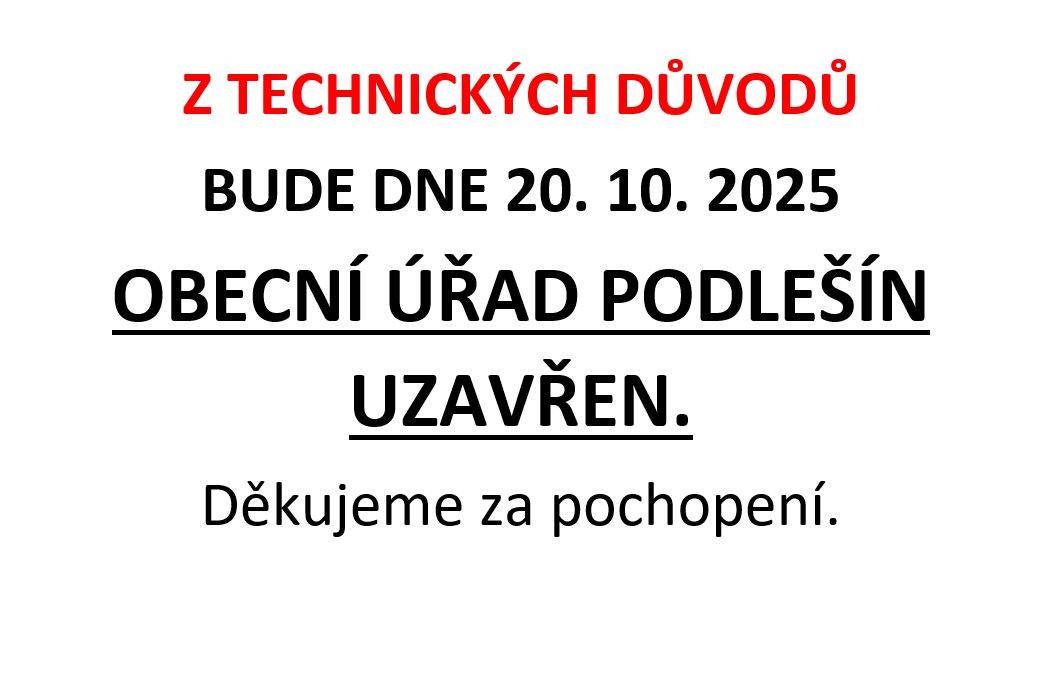 Z TECHNICKÝCH DŮVODŮ

BUDE DNE 20. 10. 2025

OBECNÍ ÚŘAD PODLEŠÍN UZAVŘEN.

Děkujeme za pochopení.